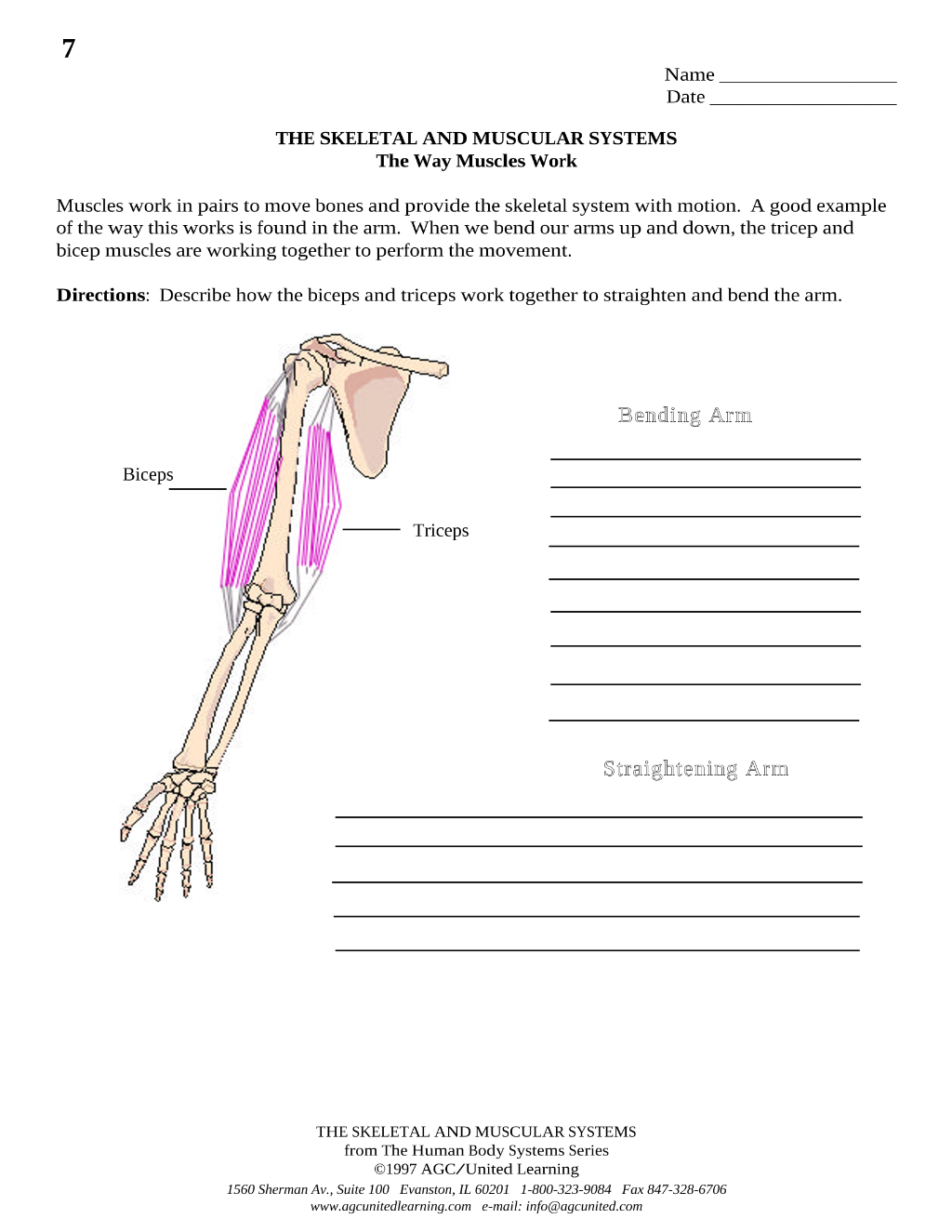 7

Name ____
Date ____

THE SKELETAL AND MUSCULAR SYSTEMS
The Way Muscles Work

Muscles work in pairs to move bones and provide the skeletal system with motion. A good example of the way this works is found in the arm. When we bend our arms up and down, the tricep and bicep muscles are working together to perform the movement.

Directions: Describe how the biceps and triceps work together to straighten and bend the arm.

Biceps

Triceps

Bending Arm

____
____
____
____
____
____
____
____
____

Straightening Arm

____
____
____
____
____

THE SKELETAL AND MUSCULAR SYSTEMS
from The Human Body Systems Series
©1997 AGC/United Learning
1560 Sherman Av., Suite 100 Evanston, IL 60201 1-800-323-9084 Fax 847-328-6706
www.agcunitedlearning.com e-mail: info@agcunited.com